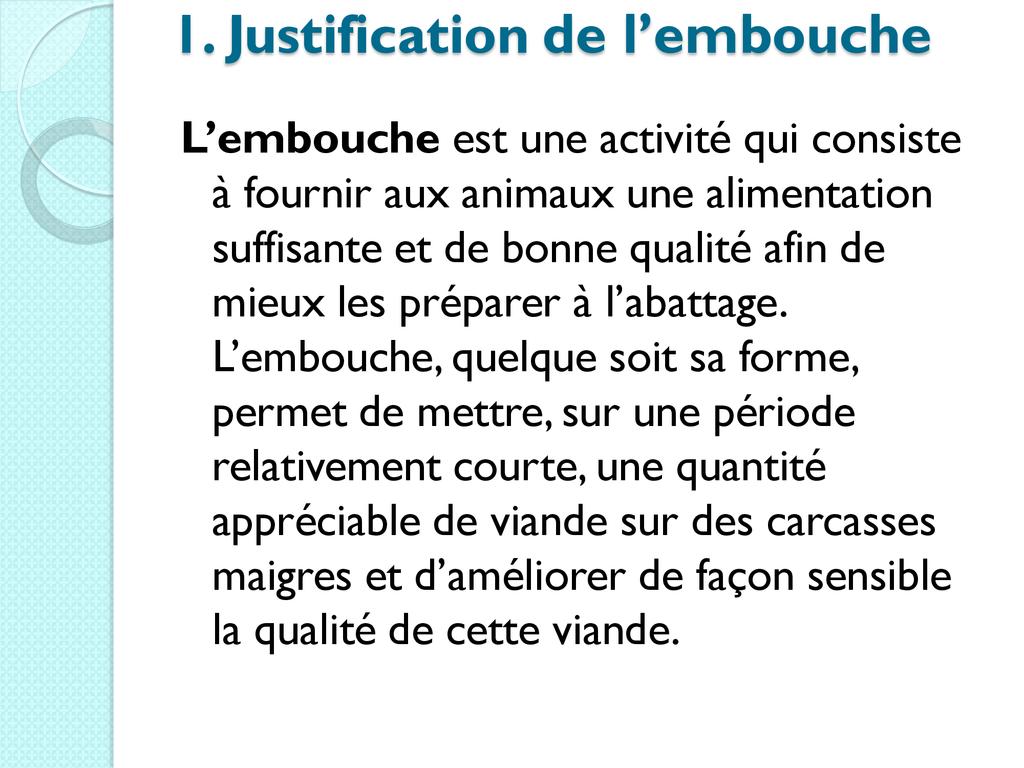 1. Justification de l'embouche

L'embouche est une activité qui consiste à fournir aux animaux une alimentation suffisante et de bonne qualité afin de mieux les préparer à l'abattage. L'embouche, quelque soit sa forme, permet de mettre, sur une période relativement courte, une quantité appréciable de viande sur des carcasses maigres et d'améliorer de façon sensible la qualité de cette viande.